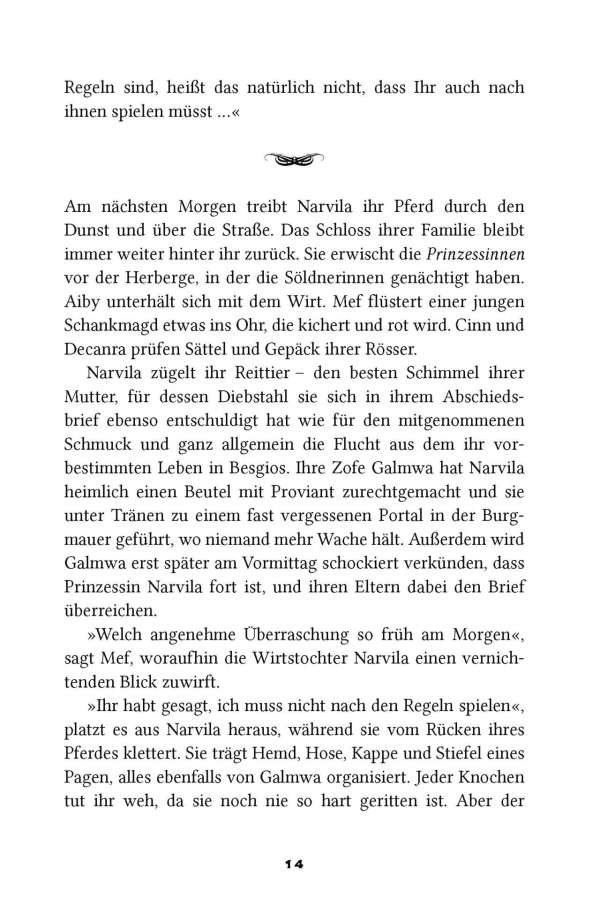 Regeln sind, heißt das natürlich nicht, dass Ihr auch nach ihnen spielen müsst ...«

Am nächsten Morgen treibt Narvila ihr Pferd durch den Dunst und über die Straße. Das Schloss ihrer Familie bleibt immer weiter hinter ihr zurück. Sie erwischt die Prinzessinnen vor der Herberge, in der die Söldnerinnen genächtigt haben. Aiby unterhält sich mit dem Wirt. Mef flüstert einer jungen Schankmagd etwas ins Ohr, die kichert und rot wird. Cinn und Decanra prüfen Sättel und Gepäck ihrer Rösser.

Narvila zügelt ihr Reittier – den besten Schimmel ihrer Mutter, für dessen Diebstahl sie sich in ihrem Abschiedsbrief ebenso entschuldigt hat wie für den mitgenommenen Schmuck und ganz allgemein die Flucht aus dem ihr vorbestimmten Leben in Besgios. Ihre Zofe Galmwa hat Narvila heimlich einen Beutel mit Proviant zurechtgemacht und sie unter Tränen zu einem fast vergessenen Portal in der Burgmauer geführt, wo niemand mehr Wache hält. Außerdem wird Galmwa erst später am Vormittag schockiert verkünden, dass Prinzessin Narvila fort ist, und ihren Eltern dabei den Brief überreichen.

»Welch angenehme Überraschung so früh am Morgen«, sagt Mef, woraufhin die Wirtstochter Narvila einen vernichtenden Blick zuwirft.

»Ihr habt gesagt, ich muss nicht nach den Regeln spielen«, platzt es aus Narvila heraus, während sie vom Rücken ihres Pferdes klettert. Sie trägt Hemd, Hose, Kappe und Stiefel eines Pagen, alles ebenfalls von Galmwa organisiert. Jeder Knochen tut ihr weh, da sie noch nie so hart geritten ist. Aber der

14